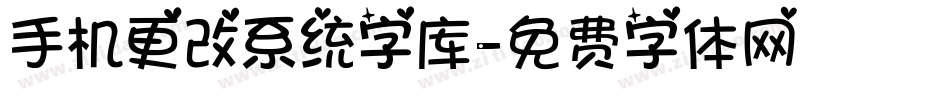 手机更改系统字库-免费字体网